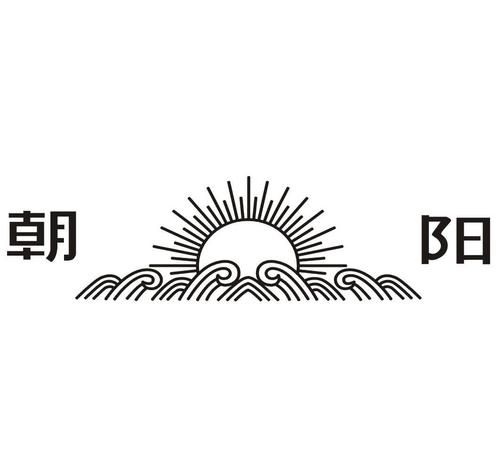 朝 阳